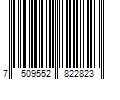 7 509552 822823